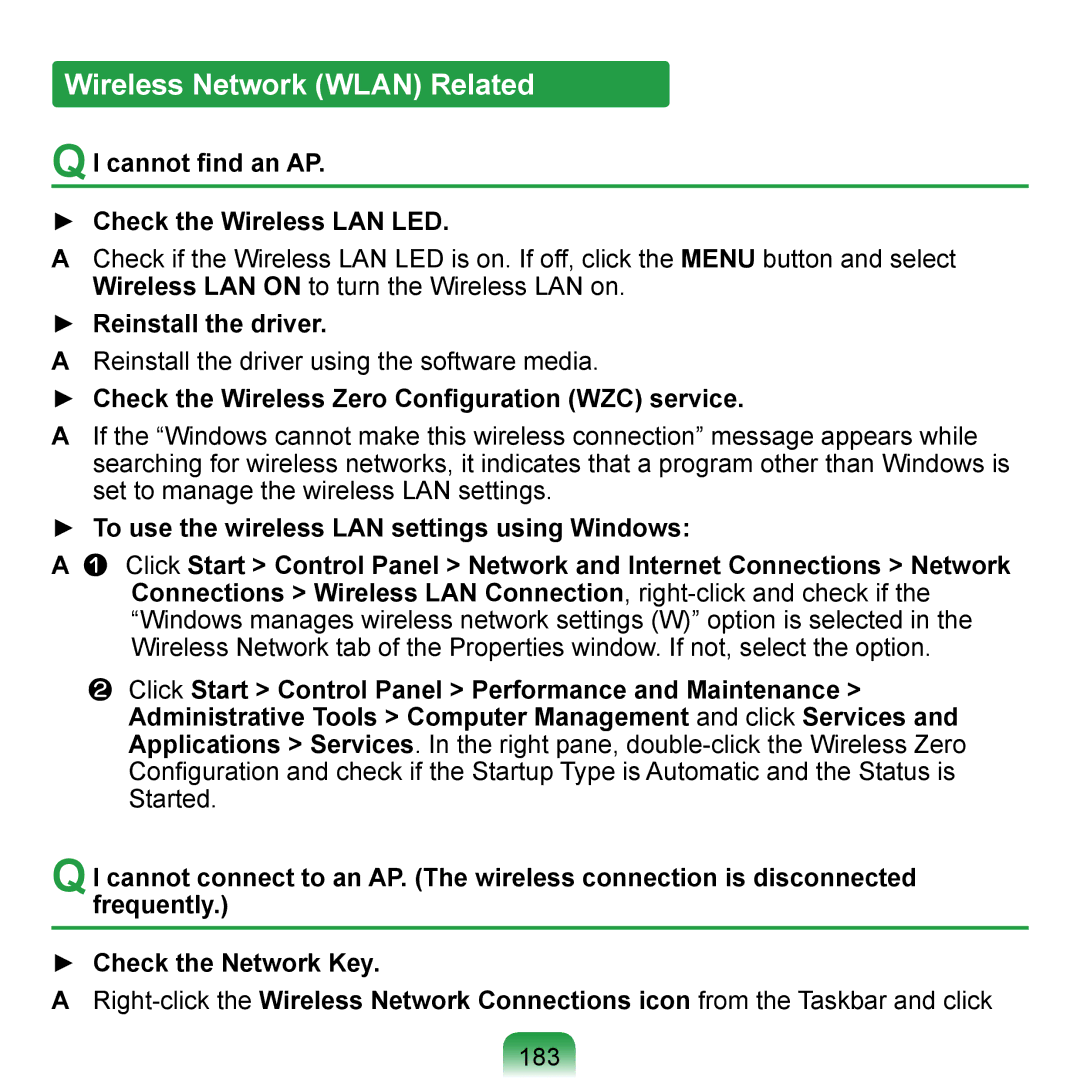 Wireless Network (WLAN) Related

Q I cannot find an AP.

► Check the Wireless LAN LED.

A Check if the Wireless LAN LED is on. If off, click the MENU button and select Wireless LAN ON to turn the Wireless LAN on.

► Reinstall the driver.

A Reinstall the driver using the software media.

► Check the Wireless Zero Configuration (WZC) service.

A If the “Windows cannot make this wireless connection” message appears while searching for wireless networks, it indicates that a program other than Windows is set to manage the wireless LAN settings.

► To use the wireless LAN settings using Windows:

A ❶ Click Start > Control Panel > Network and Internet Connections > Network Connections > Wireless LAN Connection, right-click and check if the “Windows manages wireless network settings (W)” option is selected in the Wireless Network tab of the Properties window. If not, select the option.

❷ Click Start > Control Panel > Performance and Maintenance > Administrative Tools > Computer Management and click Services and Applications > Services. In the right pane, double-click the Wireless Zero Configuration and check if the Startup Type is Automatic and the Status is Started.

Q I cannot connect to an AP. (The wireless connection is disconnected frequently.)

► Check the Network Key.

A Right-click the Wireless Network Connections icon from the Taskbar and click

183